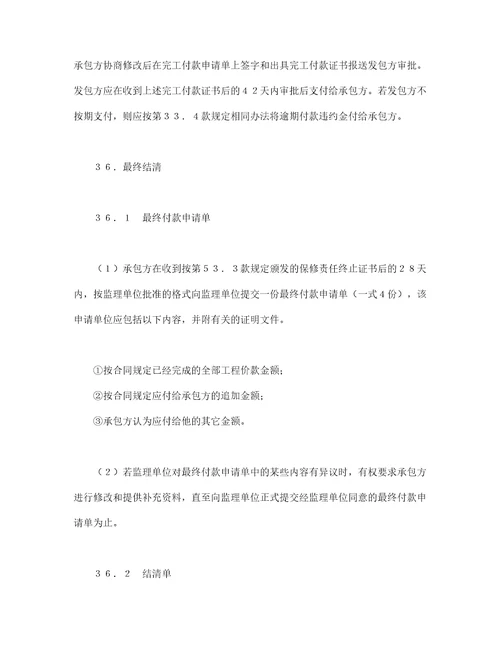 承包方协商修改后在完工付款申请单上签字和出具完工付款证书报送发包方审批。发包方应在收到上述完工付款证书后的４２天内审批后支付给承包方。若发包方不按期支付，则应按第３３．４款规定相同办法将逾期付款违约金付给承包方。

３６．最终结清

３６．１　最终付款申请单

（１）承包方在收到按第５３．３款规定颁发的保修责任终止证书后的２８天内，按监理单位批准的格式向监理单位提交一份最终付款申请单（一式４份），该申请单位应包括以下内容，并附有关的证明文件。

①按合同规定已经完成的全部工程价款金额；

②按合同规定应付给承包方的追加金额；

③承包方认为应付给他的其它金额。

（２）若监理单位对最终付款申请单中的某些内容有异议时，有权要求承包方进行修改和提供补充资料，直至向监理单位正式提交经监理单位同意的最终付款申请单为止。

３６．２　结清单